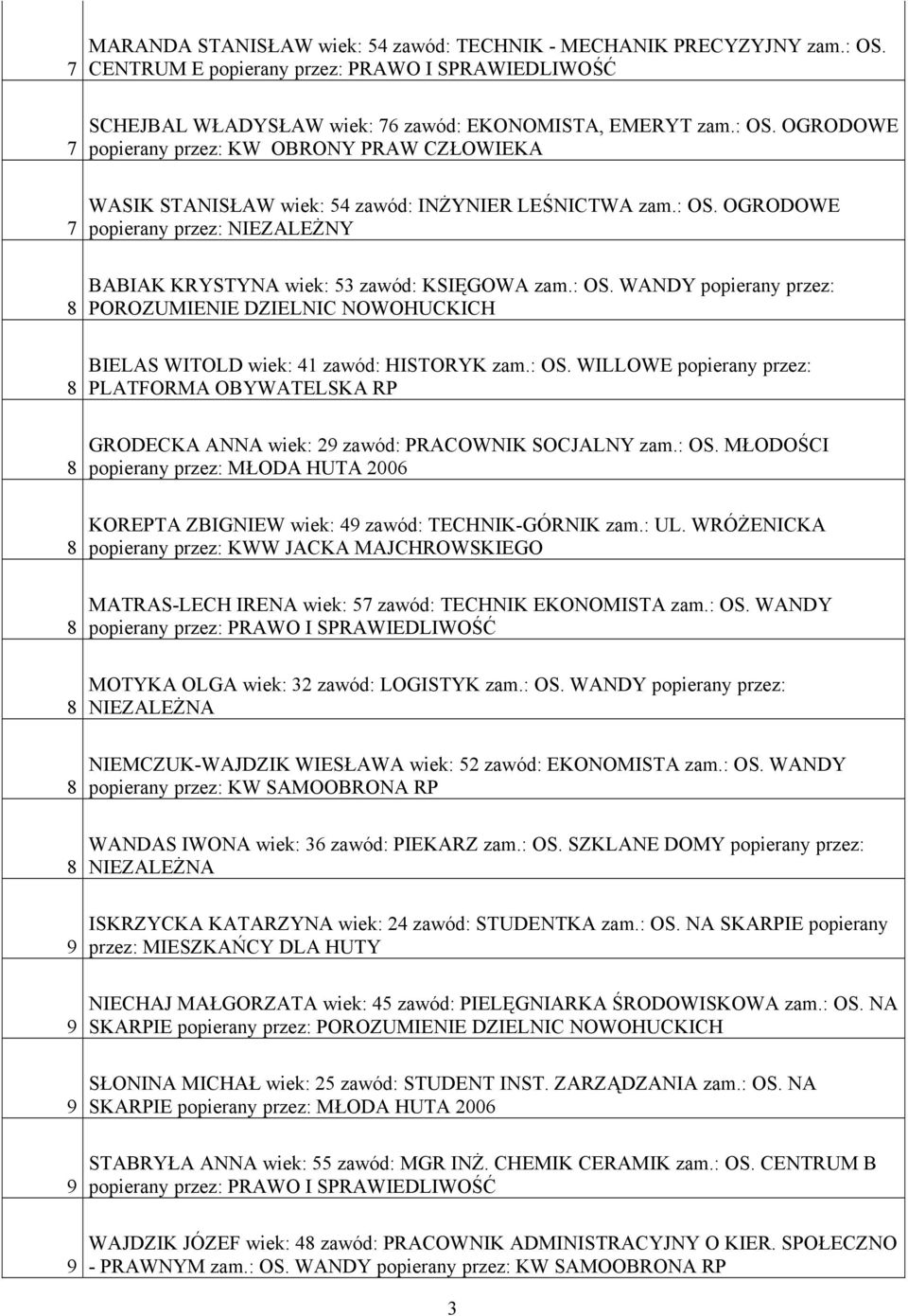 | | |
|---|---|
| 7 | MARANDA STANISŁAW wiek: 54 zawód: TECHNIK - MECHANIK PRECYZYJNY zam.: OS. CENTRUM E popierany przez: PRAWO I SPRAWIEDLIWOŚĆ |
| 7 | SCHEJBAL WŁADYSŁAW wiek: 76 zawód: EKONOMISTA, EMERYT zam.: OS. OGRODOWE popierany przez: KW OBRONY PRAW CZŁOWIEKA |
| 7 | WASIK STANISŁAW wiek: 54 zawód: INŻYNIER LEŚNICTWA zam.: OS. OGRODOWE popierany przez: NIEZALEŻNY |
| 8 | BABIAK KRYSTYNA wiek: 53 zawód: KSIĘGOWA zam.: OS. WANDY popierany przez: POROZUMIENIE DZIELNIC NOWOHUCKICH |
| 8 | BIELAS WITOLD wiek: 41 zawód: HISTORYK zam.: OS. WILLOWE popierany przez: PLATFORMA OBYWATELSKA RP |
| 8 | GRODECKA ANNA wiek: 29 zawód: PRACOWNIK SOCJALNY zam.: OS. MŁODOŚCI popierany przez: MŁODA HUTA 2006 |
| 8 | KOREPTA ZBIGNIEW wiek: 49 zawód: TECHNIK-GÓRNIK zam.: UL. WRÓŻENICKA popierany przez: KWW JACKA MAJCHROWSKIEGO |
| 8 | MATRAS-LECH IRENA wiek: 57 zawód: TECHNIK EKONOMISTA zam.: OS. WANDY popierany przez: PRAWO I SPRAWIEDLIWOŚĆ |
| 8 | MOTYKA OLGA wiek: 32 zawód: LOGISTYK zam.: OS. WANDY popierany przez: NIEZALEŻNA |
| 8 | NIEMCZUK-WAJDZIK WIESŁAWA wiek: 52 zawód: EKONOMISTA zam.: OS. WANDY popierany przez: KW SAMOOBRONA RP |
| 8 | WANDAS IWONA wiek: 36 zawód: PIEKARZ zam.: OS. SZKLANE DOMY popierany przez: NIEZALEŻNA |
| 9 | ISKRZYCKA KATARZYNA wiek: 24 zawód: STUDENTKA zam.: OS. NA SKARPIE popierany przez: MIESZKAŃCY DLA HUTY |
| 9 | NIECHAJ MAŁGORZATA wiek: 45 zawód: PIELĘGNIARKA ŚRODOWISKOWA zam.: OS. NA SKARPIE popierany przez: POROZUMIENIE DZIELNIC NOWOHUCKICH |
| 9 | SŁONINA MICHAŁ wiek: 25 zawód: STUDENT INST. ZARZĄDZANIA zam.: OS. NA SKARPIE popierany przez: MŁODA HUTA 2006 |
| 9 | STABRYŁA ANNA wiek: 55 zawód: MGR INŻ. CHEMIK CERAMIK zam.: OS. CENTRUM B popierany przez: PRAWO I SPRAWIEDLIWOŚĆ |
| 9 | WAJDZIK JÓZEF wiek: 48 zawód: PRACOWNIK ADMINISTRACYJNY O KIER. SPOŁECZNO - PRAWNYM zam.: OS. WANDY popierany przez: KW SAMOOBRONA RP |

3